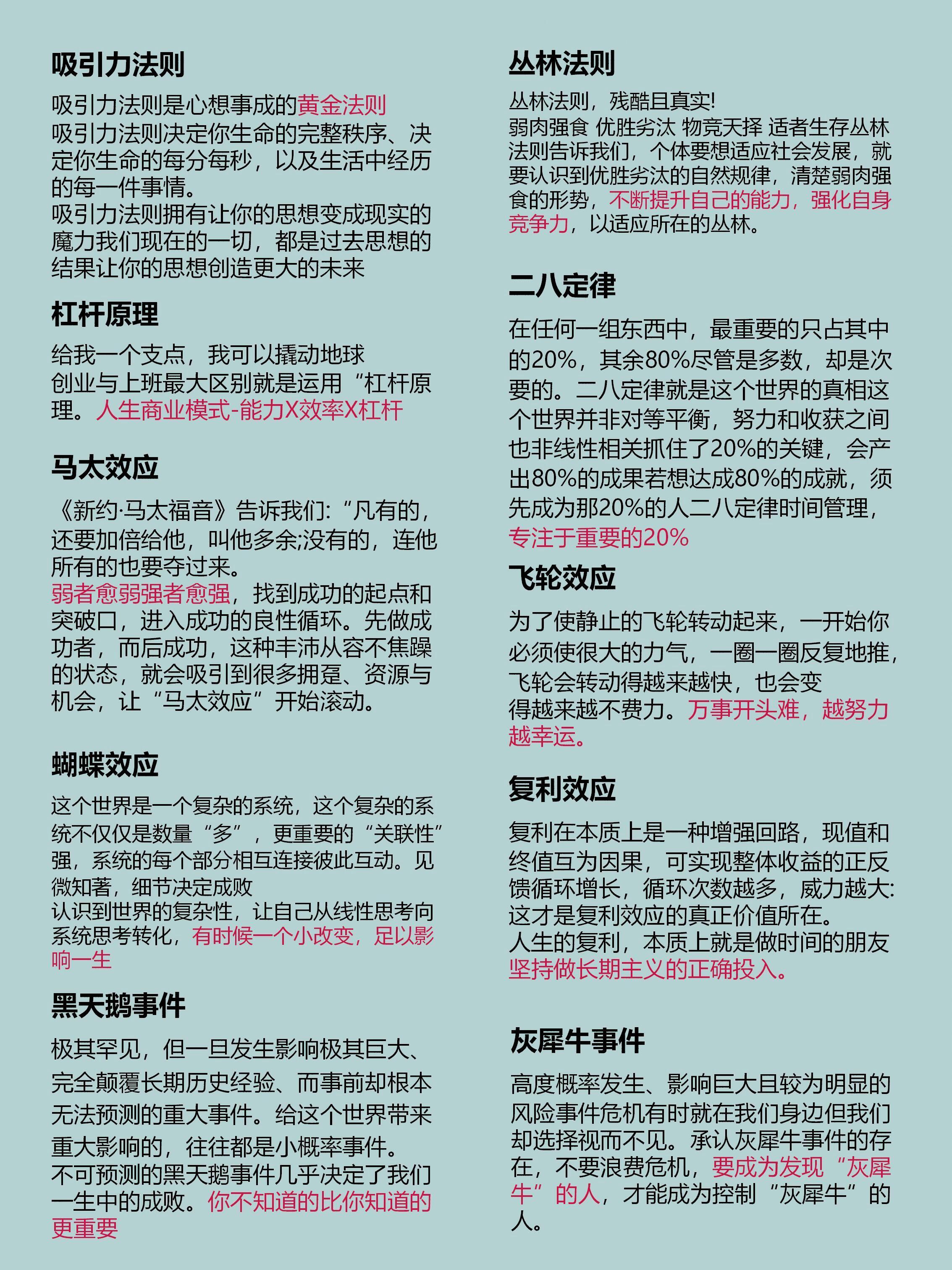 吸引力法则

吸引力法则是心想事成的黄金法则
吸引力法则决定你生命的完整秩序、决定你生命的每分每秒，以及生活中经历的每一件事情。
吸引力法则拥有让你的思想变成现实的魔力我们现在的一切，都是过去思想的结果让你的思想创造更大的未来

杠杆原理

给我一个支点，我可以撬动地球
创业与上班最大区别就是运用“杠杆原理。人生商业模式-能力X效率X杠杆

马太效应

《新约·马太福音》告诉我们:“凡有的，还要加倍给他，叫他多余;没有的，连他所有的也要夺过来。
弱者愈弱强者愈强，找到成功的起点和突破口，进入成功的良性循环。先做成功者，而后成功，这种丰沛从容不焦躁的状态，就会吸引到很多拥趸、资源与机会，让“马太效应”开始滚动。

蝴蝶效应

这个世界是一个复杂的系统，这个复杂的系统不仅仅是数量“多”，更重要的“关联性”强，系统的每个部分相互连接彼此互动。见微知著，细节决定成败
认识到世界的复杂性，让自己从线性思考向系统思考转化，有时候一个小改变，足以影响一生

黑天鹅事件

极其罕见，但一旦发生影响极其巨大、完全颠覆长期历史经验、而事前却根本无法预测的重大事件。给这个世界带来重大影响的，往往都是小概率事件。
不可预测的黑天鹅事件几乎决定了我们一生中的成败。你不知道的比你知道的更重要

丛林法则

丛林法则，残酷且真实!
弱肉强食 优胜劣汰 物竞天择 适者生存丛林法则告诉我们，个体要想适应社会发展，就要认识到优胜劣汰的自然规律，清楚弱肉强食的形势，不断提升自己的能力，强化自身竞争力，以适应所在的丛林。

二八定律

在任何一组东西中，最重要的只占其中的20%，其余80%尽管是多数，却是次要的。二八定律就是这个世界的真相这个世界并非对等平衡，努力和收获之间也非线性相关抓住了20%的关键，会产出80%的成果若想达成80%的成就，须先成为那20%的人二八定律时间管理，专注于重要的20%

飞轮效应

为了使静止的飞轮转动起来，一开始你必须使很大的力气，一圈一圈反复地推，飞轮会转动得越来越快，也会变得越来越不费力。万事开头难，越努力越幸运。

复利效应

复利在本质上是一种增强回路，现值和终值互为因果，可实现整体收益的正反馈循环增长，循环次数越多，威力越大:这才是复利效应的真正价值所在。
人生的复利，本质上就是做时间的朋友坚持做长期主义的正确投入。

灰犀牛事件

高度概率发生、影响巨大且较为明显的风险事件危机有时就在我们身边但我们却选择视而不见。承认灰犀牛事件的存在，不要浪费危机，要成为发现“灰犀牛”的人，才能成为控制“灰犀牛”的人。